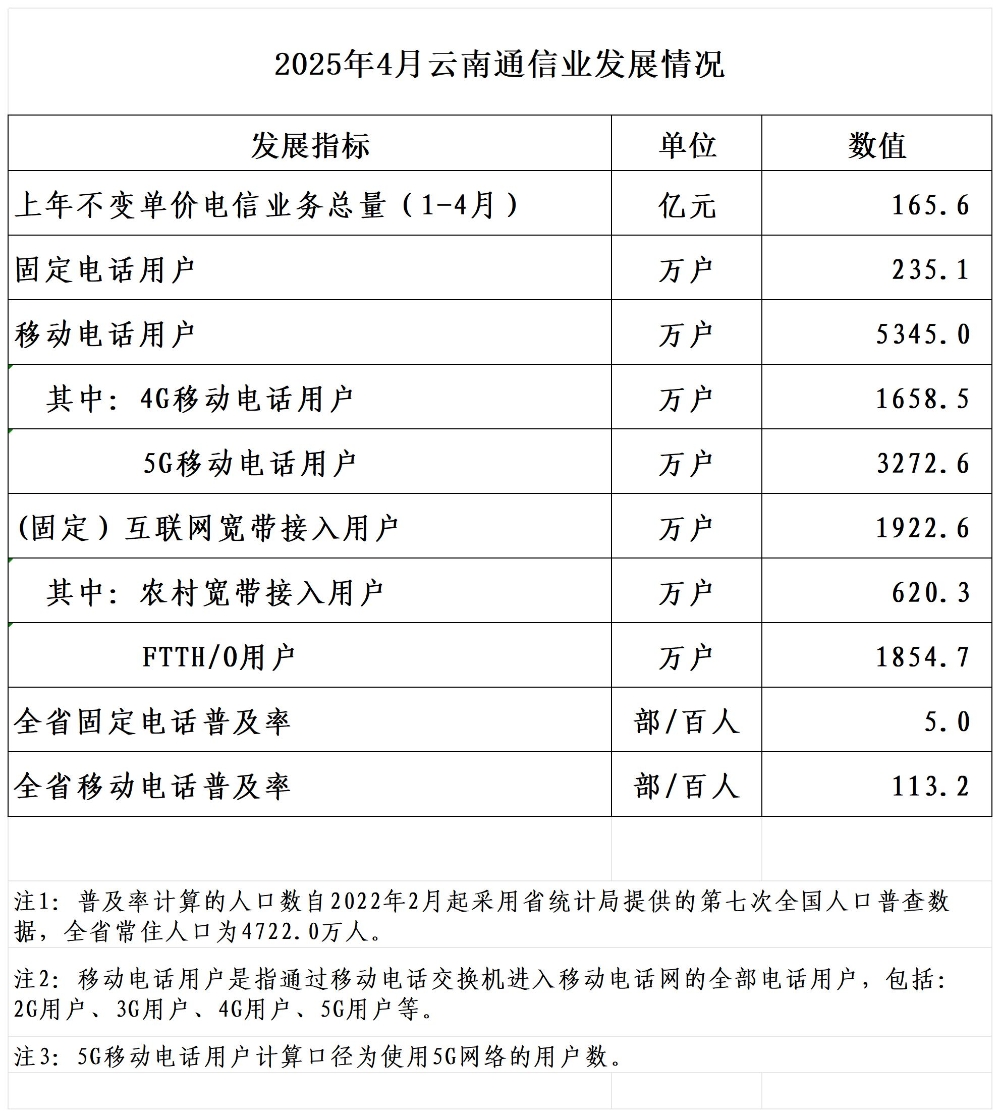 2025年4月云南通信业发展情况

| 发展指标 | 单位 | 数值 |
|---|---|---|
| 上年不变单价电信业务总量（1-4月） | 亿元 | 165.6 |
| 固定电话用户 | 万户 | 235.1 |
| 移动电话用户 | 万户 | 5345.0 |
| 其中：4G移动电话用户 | 万户 | 1658.5 |
| 5G移动电话用户 | 万户 | 3272.6 |
| (固定）互联网宽带接入用户 | 万户 | 1922.6 |
| 其中：农村宽带接入用户 | 万户 | 620.3 |
| FTTH/O用户 | 万户 | 1854.7 |
| 全省固定电话普及率 | 部/百人 | 5.0 |
| 全省移动电话普及率 | 部/百人 | 113.2 |

注1：普及率计算的人口数自2022年2月起采用省统计局提供的第七次全国人口普查数据，全省常住人口为4722.0万人。

注2：移动电话用户是指通过移动电话交换机进入移动电话网的全部电话用户，包括：2G用户、3G用户、4G用户、5G用户等。

注3：5G移动电话用户计算口径为使用5G网络的用户数。